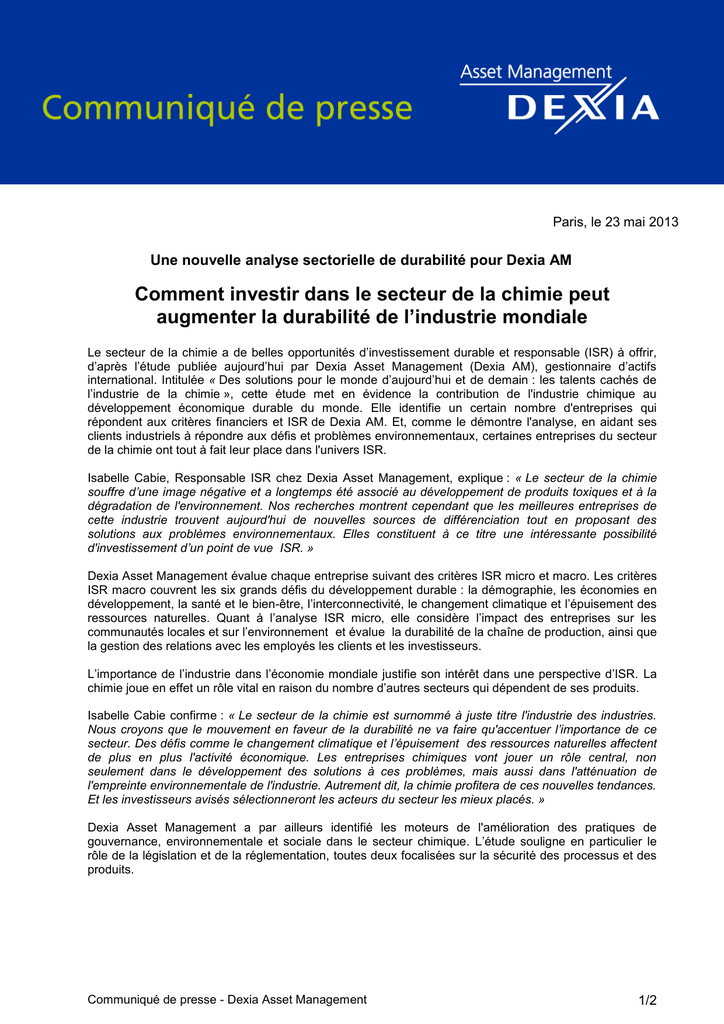 Communiqué de presse

Asset Management
DEXIA

Paris, le 23 mai 2013

Une nouvelle analyse sectorielle de durabilité pour Dexia AM

Comment investir dans le secteur de la chimie peut augmenter la durabilité de l'industrie mondiale

Le secteur de la chimie a de belles opportunités d'investissement durable et responsable (ISR) à offrir, d'après l'étude publiée aujourd'hui par Dexia Asset Management (Dexia AM), gestionnaire d'actifs international. Intitulée « Des solutions pour le monde d'aujourd'hui et de demain : les talents cachés de l'industrie de la chimie », cette étude met en évidence la contribution de l'industrie chimique au développement économique durable du monde. Elle identifie un certain nombre d'entreprises qui répondent aux critères financiers et ISR de Dexia AM. Et, comme le démontre l'analyse, en aidant ses clients industriels à répondre aux défis et problèmes environnementaux, certaines entreprises du secteur de la chimie ont tout à fait leur place dans l'univers ISR.

Isabelle Cabie, Responsable ISR chez Dexia Asset Management, explique : « Le secteur de la chimie souffre d'une image négative et a longtemps été associé au développement de produits toxiques et à la dégradation de l'environnement. Nos recherches montrent cependant que les meilleures entreprises de cette industrie trouvent aujourd'hui de nouvelles sources de différenciation tout en proposant des solutions aux problèmes environnementaux. Elles constituent à ce titre une intéressante possibilité d'investissement d'un point de vue ISR. »

Dexia Asset Management évalue chaque entreprise suivant des critères ISR micro et macro. Les critères ISR macro couvrent les six grands défis du développement durable : la démographie, les économies en développement, la santé et le bien-être, l'interconnectivité, le changement climatique et l'épuisement des ressources naturelles. Quant à l'analyse ISR micro, elle considère l'impact des entreprises sur les communautés locales et sur l'environnement et évalue la durabilité de la chaîne de production, ainsi que la gestion des relations avec les employés les clients et les investisseurs.

L'importance de l'industrie dans l'économie mondiale justifie son intérêt dans une perspective d'ISR. La chimie joue en effet un rôle vital en raison du nombre d'autres secteurs qui dépendent de ses produits.

Isabelle Cabie confirme : « Le secteur de la chimie est surnommé à juste titre l'industrie des industries. Nous croyons que le mouvement en faveur de la durabilité ne va faire qu'accentuer l'importance de ce secteur. Des défis comme le changement climatique et l'épuisement des ressources naturelles affectent de plus en plus l'activité économique. Les entreprises chimiques vont jouer un rôle central, non seulement dans le développement des solutions à ces problèmes, mais aussi dans l'atténuation de l'empreinte environnementale de l'industrie. Autrement dit, la chimie profitera de ces nouvelles tendances. Et les investisseurs avisés sélectionneront les acteurs du secteur les mieux placés. »

Dexia Asset Management a par ailleurs identifié les moteurs de l'amélioration des pratiques de gouvernance, environnementale et sociale dans le secteur chimique. L'étude souligne en particulier le rôle de la législation et de la réglementation, toutes deux focalisées sur la sécurité des processus et des produits.

Communiqué de presse - Dexia Asset Management

1/2